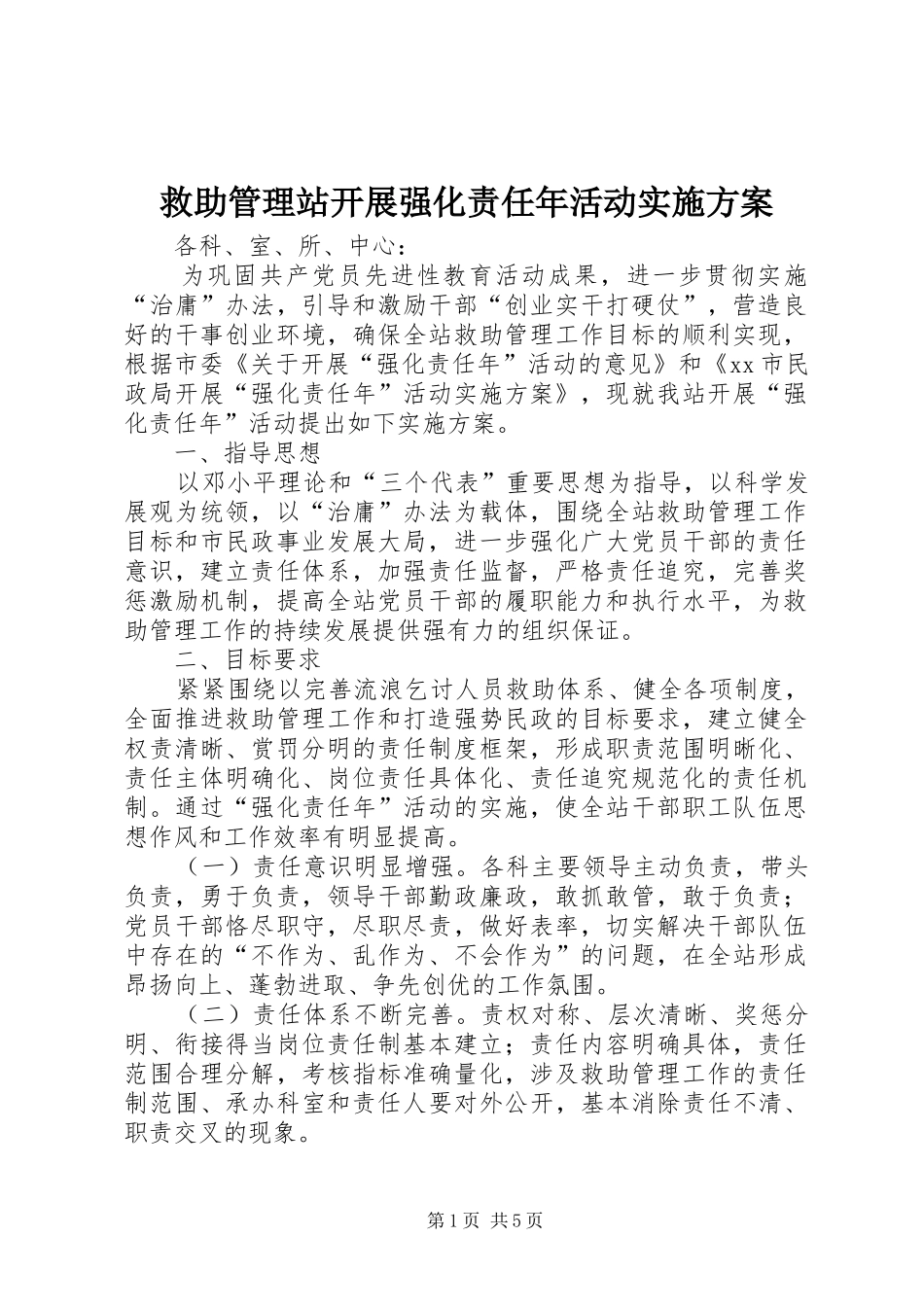 救助管理站开展强化责任年活动实施方案

各科、室、所、中心：

为巩固共产党员先进性教育活动成果，进一步贯彻实施“治庸”办法，引导和激励干部“创业实干打硬仗”，营造良好的干事创业环境，确保全站救助管理工作目标的顺利实现，根据市委《关于开展“强化责任年”活动的意见》和《xx市民政局开展“强化责任年”活动实施方案》，现就我站开展“强化责任年”活动提出如下实施方案。

一、指导思想

以邓小平理论和“三个代表”重要思想为指导，以科学发展观为统领，以“治庸”办法为载体，围绕全站救助管理工作目标和市民政事业发展大局，进一步强化广大党员干部的责任意识，建立责任体系，加强责任监督，严格责任追究，完善奖惩激励机制，提高全站党员干部的履职能力和执行水平，为救助管理工作的持续发展提供强有力的组织保证。

二、目标要求

紧紧围绕以完善流浪乞讨人员救助体系、健全各项制度，全面推进救助管理工作和打造强势民政的目标要求，建立健全权责清晰、赏罚分明的责任制度框架，形成职责范围明晰化、责任主体明确化、岗位责任具体化、责任追究规范化的责任机制。通过“强化责任年”活动的实施，使全站干部职工队伍思想作风和工作效率有明显提高。

（一）责任意识明显增强。各科主要领导主动负责，带头负责，勇于负责，领导干部勤政廉政，敢抓敢管，敢于负责；党员干部恪尽职守，尽职尽责，做好表率，切实解决干部队伍中存在的“不作为、乱作为、不会作为”的问题，在全站形成昂扬向上、蓬勃进取、争先创优的工作氛围。

（二）责任体系不断完善。责权对称、层次清晰、奖惩分明、衔接得当岗位责任制基本建立；责任内容明确具体，责任范围合理分解，考核指标准确量化，涉及救助管理工作的责任制范围、承办科室和责任人要对外公开，基本消除责任不清、职责交叉的现象。

第1页 共5页